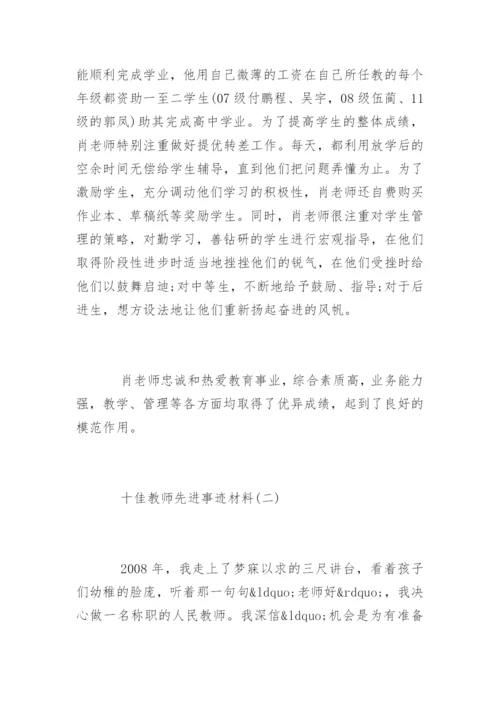 能顺利完成学业，他用自己微薄的工资在自己所任教的每个年级都资助一至二学生(07 级付鹏程、吴宇，08 级伍蔺、11 级的郭凤)助其完成高中学业。为了提高学生的整体成绩，肖老师特别注重做好提优转差工作。每天，都利用放学后的空余时间无偿给学生辅导，直到他们把问题弄懂为止。为了激励学生，充分调动他们学习的积极性，肖老师还自费购买作业本、草稿纸等奖励学生。同时，肖老师很注重对学生管理的策略，对勤学习，善钻研的学生进行宏观指导，在他们取得阶段性进步时适当地挫挫他们的锐气，在他们受挫时给他们以鼓舞启迪;对中等生，不断地给予鼓励、指导;对于后进生，想方设法地让他们重新扬起奋进的风帆。

肖老师忠诚和热爱教育事业，综合素质高，业务能力强，教学、管理等各方面均取得了优异成绩，起到了良好的模范作用。

十佳教师先进事迹材料(二)

2008 年，我走上了梦寐以求的三尺讲台，看着孩子们幼稚的脸庞，听着那一句句&ldquo;老师好&rdquo;，我决心做一名称职的人民教师。我深信&ldquo;机会是为有准备